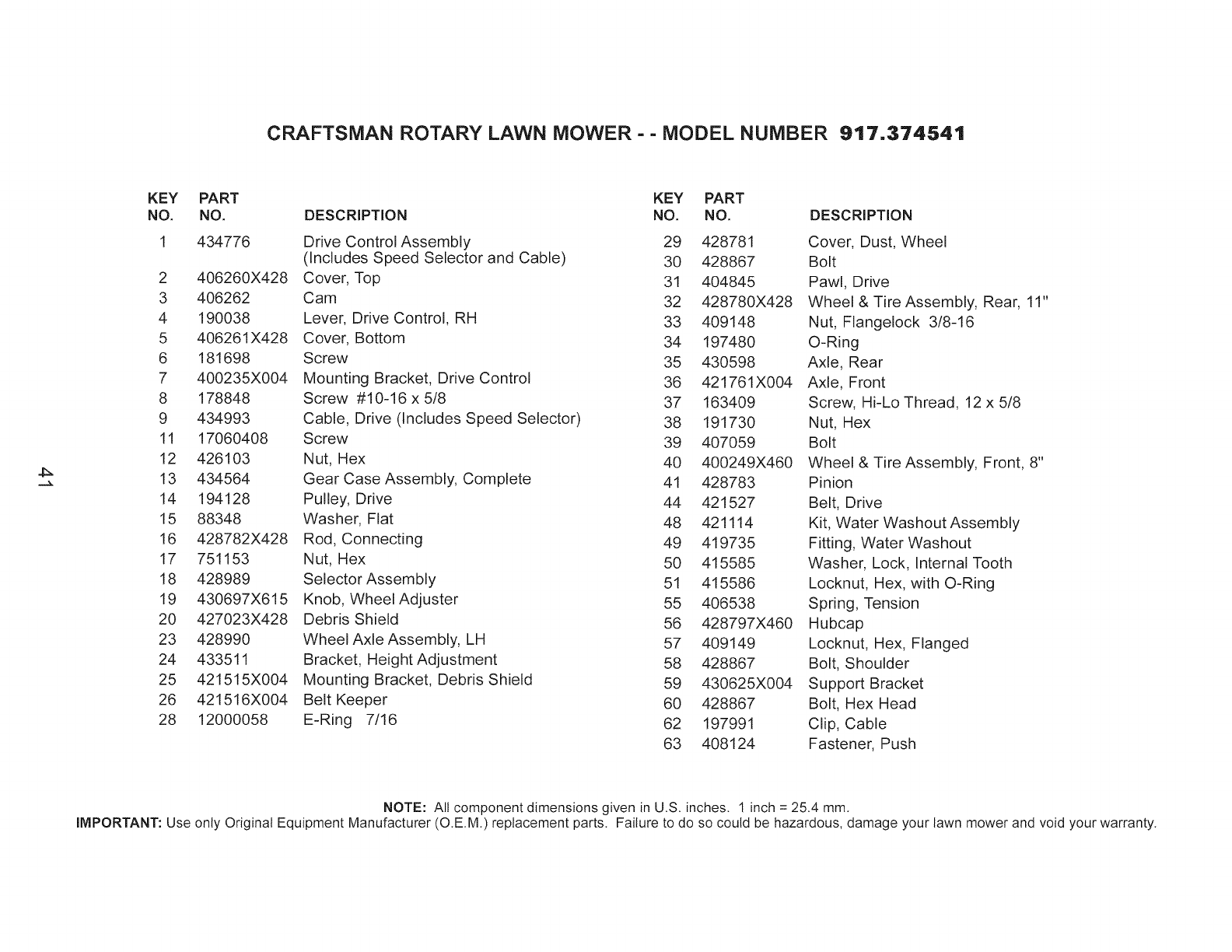 CRAFTSMAN ROTARY LAWN MOWER - - MODEL NUMBER 917.374541

| KEY NO. | PART NO. | DESCRIPTION |
|---|---|---|
| 1 | 434776 | Drive Control Assembly (Includes Speed Selector and Cable) |
| 2 | 406260X428 | Cover, Top |
| 3 | 406262 | Cam |
| 4 | 190038 | Lever, Drive Control, RH |
| 5 | 406261X428 | Cover, Bottom |
| 6 | 181698 | Screw |
| 7 | 400235X004 | Mounting Bracket, Drive Control |
| 8 | 178848 | Screw #10-16 x 5/8 |
| 9 | 434993 | Cable, Drive (Includes Speed Selector) |
| 11 | 17060408 | Screw |
| 12 | 426103 | Nut, Hex |
| 13 | 434564 | Gear Case Assembly, Complete |
| 14 | 194128 | Pulley, Drive |
| 15 | 88348 | Washer, Flat |
| 16 | 428782X428 | Rod, Connecting |
| 17 | 751153 | Nut, Hex |
| 18 | 428989 | Selector Assembly |
| 19 | 430697X615 | Knob, Wheel Adjuster |
| 20 | 427023X428 | Debris Shield |
| 23 | 428990 | Wheel Axle Assembly, LH |
| 24 | 433511 | Bracket, Height Adjustment |
| 25 | 421515X004 | Mounting Bracket, Debris Shield |
| 26 | 421516X004 | Belt Keeper |
| 28 | 12000058 | E-Ring 7/16 |

| KEY NO. | PART NO. | DESCRIPTION |
|---|---|---|
| 29 | 428781 | Cover, Dust, Wheel |
| 30 | 428867 | Bolt |
| 31 | 404845 | Pawl, Drive |
| 32 | 428780X428 | Wheel & Tire Assembly, Rear, 11" |
| 33 | 409148 | Nut, Flangelock 3/8-16 |
| 34 | 197480 | O-Ring |
| 35 | 430598 | Axle, Rear |
| 36 | 421761X004 | Axle, Front |
| 37 | 163409 | Screw, Hi-Lo Thread, 12 x 5/8 |
| 38 | 191730 | Nut, Hex |
| 39 | 407059 | Bolt |
| 40 | 400249X460 | Wheel & Tire Assembly, Front, 8" |
| 41 | 428783 | Pinion |
| 44 | 421527 | Belt, Drive |
| 48 | 421114 | Kit, Water Washout Assembly |
| 49 | 419735 | Fitting, Water Washout |
| 50 | 415585 | Washer, Lock, Internal Tooth |
| 51 | 415586 | Locknut, Hex, with O-Ring |
| 55 | 406538 | Spring, Tension |
| 56 | 428797X460 | Hubcap |
| 57 | 409149 | Locknut, Hex, Flanged |
| 58 | 428867 | Bolt, Shoulder |
| 59 | 430625X004 | Support Bracket |
| 60 | 428867 | Bolt, Hex Head |
| 62 | 197991 | Clip, Cable |
| 63 | 408124 | Fastener, Push |

41

NOTE: All component dimensions given in U.S. inches. 1 inch = 25.4 mm.
IMPORTANT: Use only Original Equipment Manufacturer (O.E.M.) replacement parts. Failure to do so could be hazardous, damage your lawn mower and void your warranty.